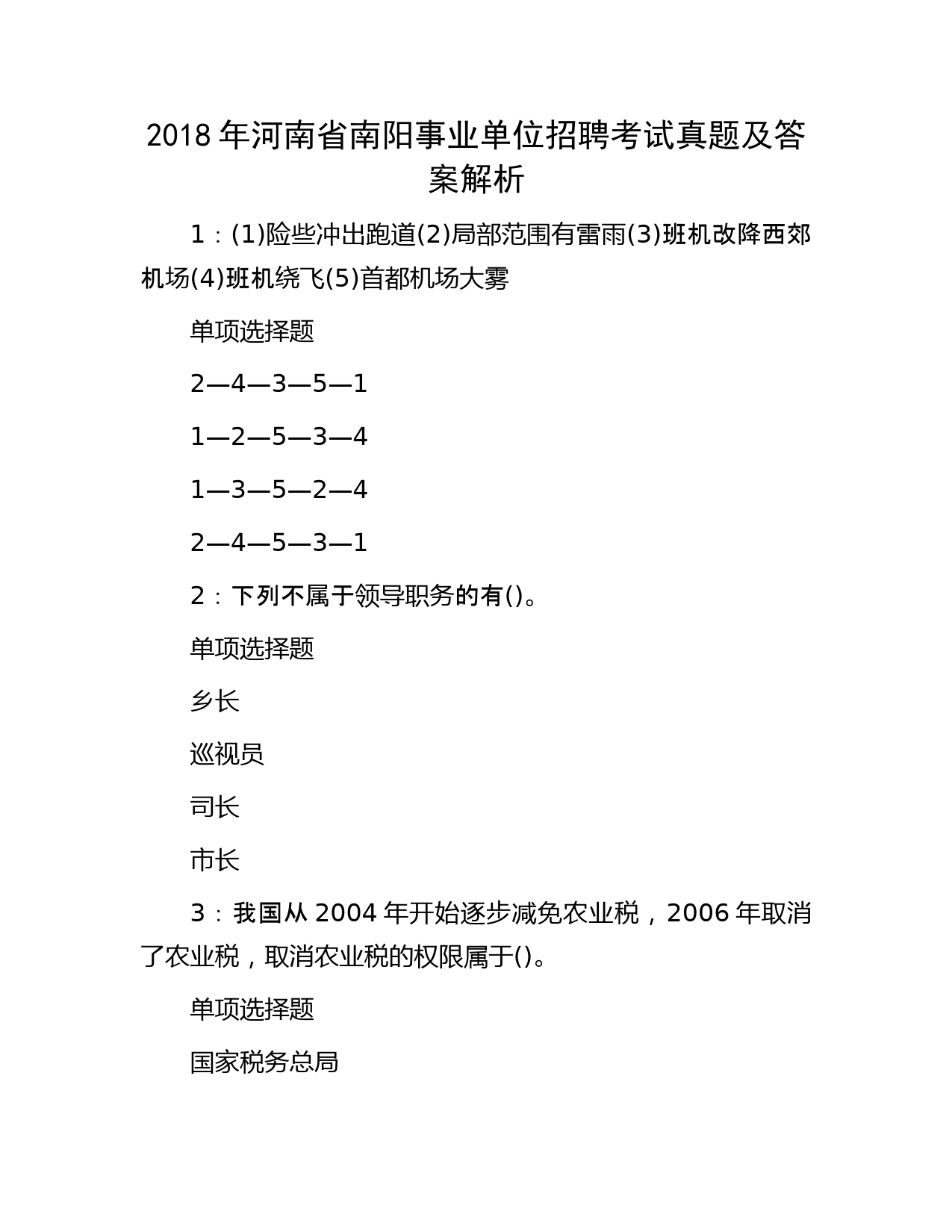 2018 年河南省南阳事业单位招聘考试真题及答案解析

1：(1)险些冲出跑道(2)局部范围有雷雨(3)班机改降西郊机场(4)班机绕飞(5)首都机场大雾

单项选择题

2—4—3—5—1

1—2—5—3—4

1—3—5—2—4

2—4—5—3—1

2：下列不属于领导职务的有()。

单项选择题

乡长

巡视员

司长

市长

3：我国从 2004 年开始逐步减免农业税，2006 年取消了农业税，取消农业税的权限属于()。

单项选择题

国家税务总局